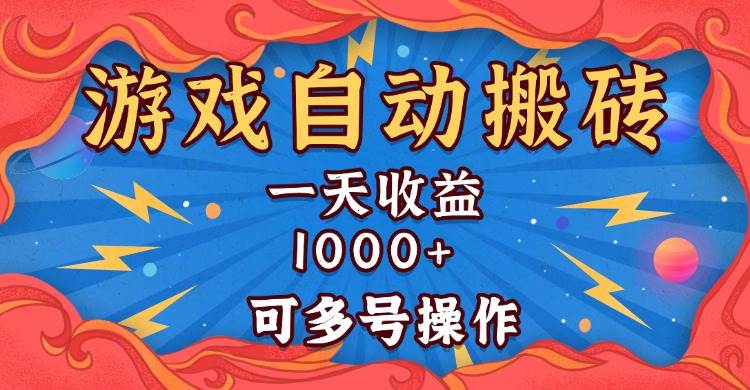 游戏自动搬砖

一天收益
1000+

可多号操作